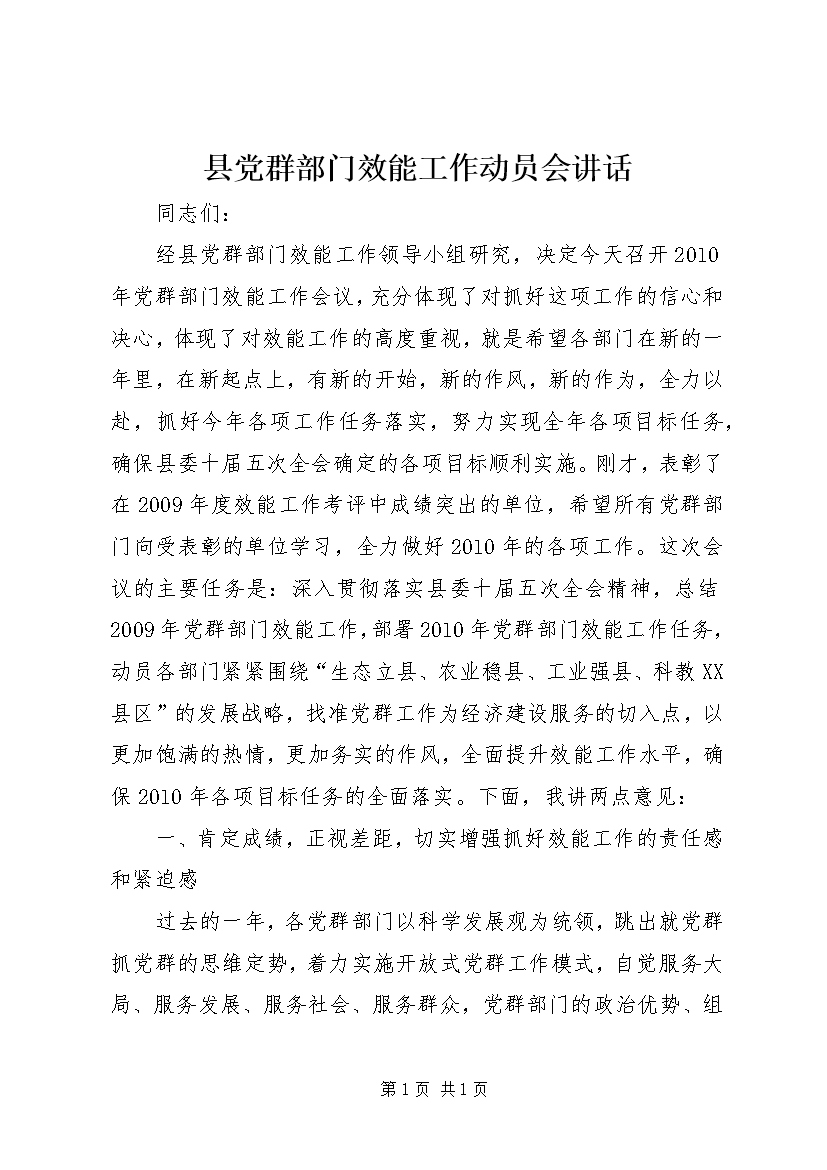 县党群部门效能工作动员会讲话

同志们：

经县党群部门效能工作领导小组研究，决定今天召开2010年党群部门效能工作会议，充分体现了对抓好这项工作的信心和决心，体现了对效能工作的高度重视，就是希望各部门在新的一年里，在新起点上，有新的开始，新的作风，新的作为，全力以赴，抓好今年各项工作任务落实，努力实现全年各项目标任务，确保县委十届五次全会确定的各项目标顺利实施。刚才，表彰了在2009年度效能工作考评中成绩突出的单位，希望所有党群部门向受表彰的单位学习，全力做好2010年的各项工作。这次会议的主要任务是：深入贯彻落实县委十届五次全会精神，总结2009年党群部门效能工作，部署2010年党群部门效能工作任务，动员各部门紧紧围绕“生态立县、农业稳县、工业强县、科教XX县区”的发展战略，找准党群工作为经济建设服务的切入点，以更加饱满的热情，更加务实的作风，全面提升效能工作水平，确保2010年各项目标任务的全面落实。下面，我讲两点意见：

一、肯定成绩，正视差距，切实增强抓好效能工作的责任感和紧迫感

过去的一年，各党群部门以科学发展观为统领，跳出就党群抓党群的思维定势，着力实施开放式党群工作模式，自觉服务大局、服务发展、服务社会、服务群众，党群部门的政治优势、组

第1页 共1页